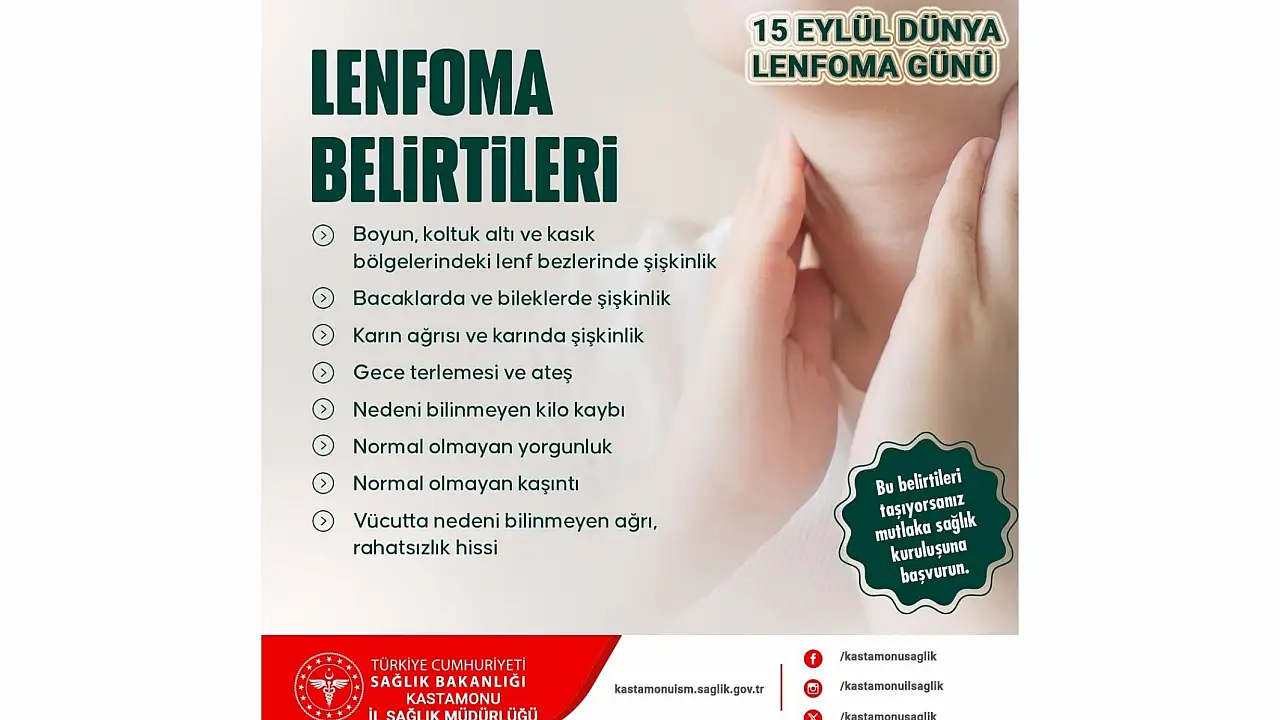 15 EYLÜL DÜNYA LENFOMA GÜNÜ

LENFOMA BELİRTİLERİ

Boyun, koltuk altı ve kasık bölgelerindeki lenf bezlerinde şişkinlik

Bacaklarda ve bileklerde şişkinlik

Karın ağrısı ve karında şişkinlik

Gece terlemesi ve ateş

Nedeni bilinmeyen kilo kaybı

Normal olmayan yorgunluk

Normal olmayan kaşıntı

Vücutta nedeni bilinmeyen ağrı, rahatsızlık hissi

Bu belirtileri taşıyorsanız mutlaka sağlık kuruluşuna başvurun.

TÜRKİYE CUMHURİYETİ
SAĞLIK BAKANLIĞI
KASTAMONU
İL SAĞLIK MÜDÜRLÜĞÜ

kastamonuism.saglik.gov.tr

/kastamonusaglik
/kastamonuilsaglik
/kastamonusaglik